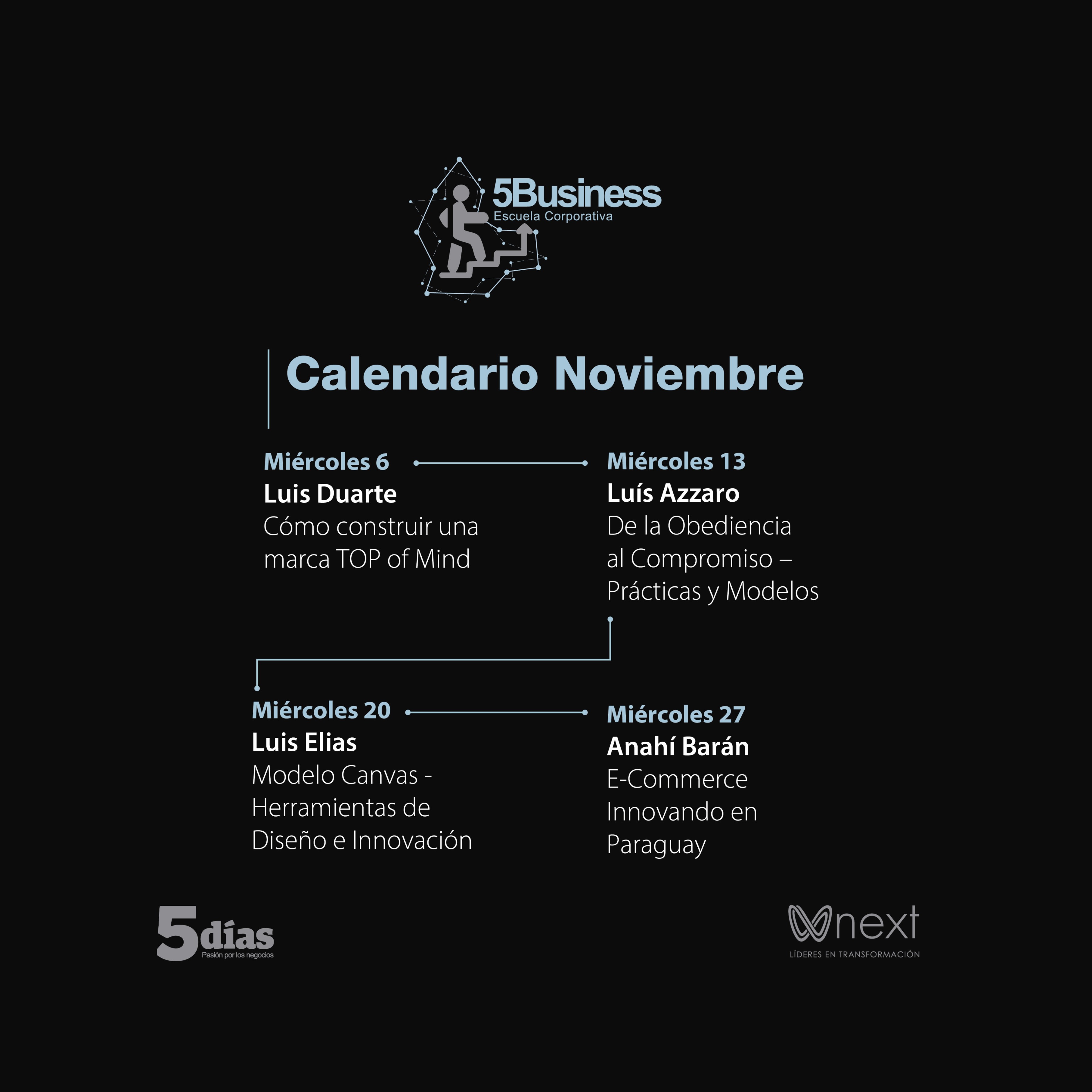 5Business
Escuela Corporativa

Calendario Noviembre

Miércoles 6
Luis Duarte
Cómo construir una marca TOP of Mind

Miércoles 13
Luís Azzaro
De la Obediencia al Compromiso – Prácticas y Modelos

Miércoles 20
Luis Elias
Modelo Canvas - Herramientas de Diseño e Innovación

Miércoles 27
Anahí Barán
E-Commerce Innovando en Paraguay

5días
Pasión por los negocios

next
LÍDERES EN TRANSFORMACIÓN